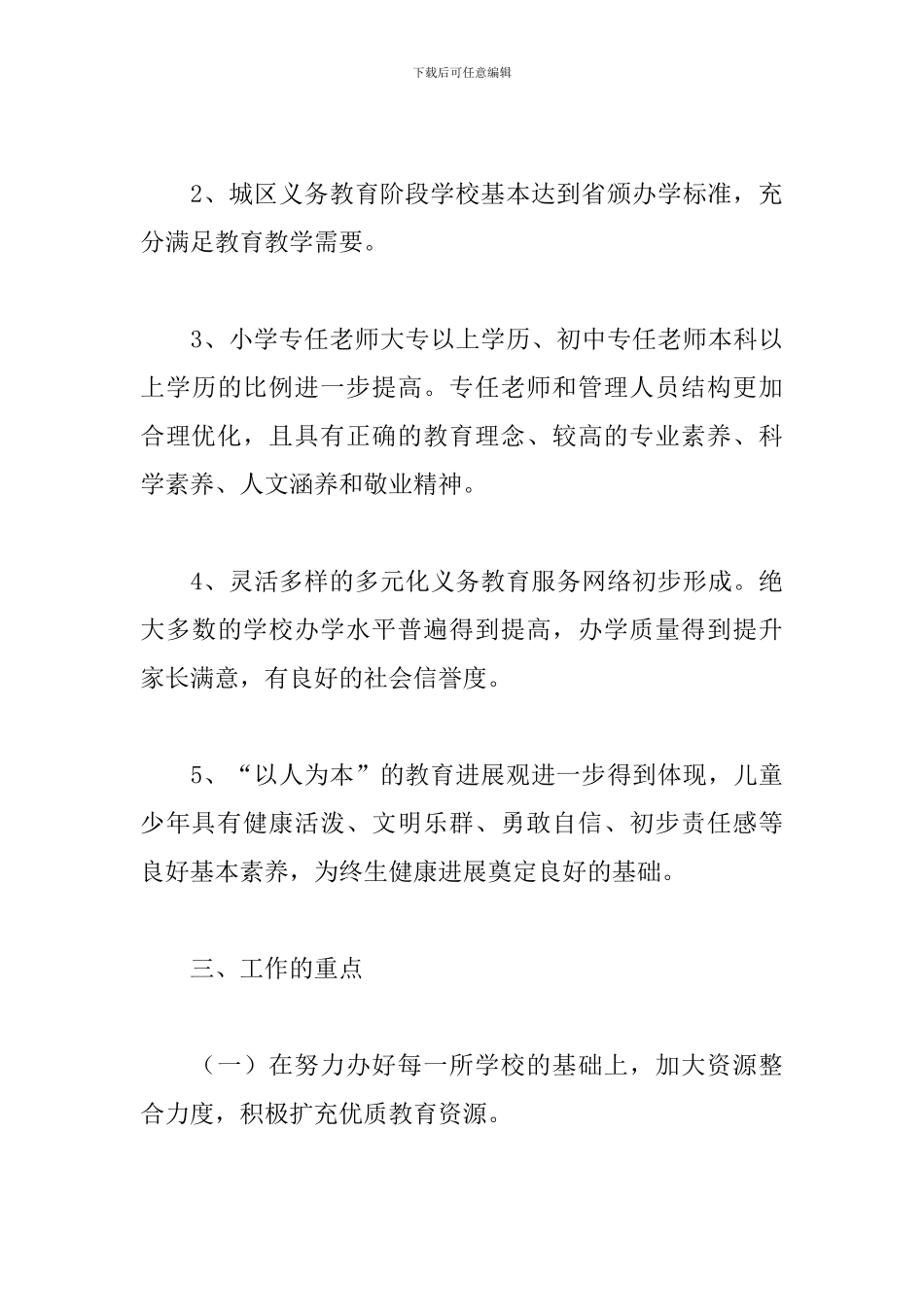 下载后可任意编辑

2、城区义务教育阶段学校基本达到省颁办学标准，充分满足教育教学需要。

3、小学专任老师大专以上学历、初中专任老师本科以上学历的比例进一步提高。专任老师和管理人员结构更加合理优化，且具有正确的教育理念、较高的专业素养、科学素养、人文涵养和敬业精神。

4、灵活多样的多元化义务教育服务网络初步形成。绝大多数的学校办学水平普遍得到提高，办学质量得到提升家长满意，有良好的社会信誉度。

5、“以人为本”的教育进展观进一步得到体现，儿童少年具有健康活泼、文明乐群、勇敢自信、初步责任感等良好基本素养，为终生健康进展奠定良好的基础。

三、工作的重点

（一）在努力办好每一所学校的基础上，加大资源整合力度，积极扩充优质教育资源。